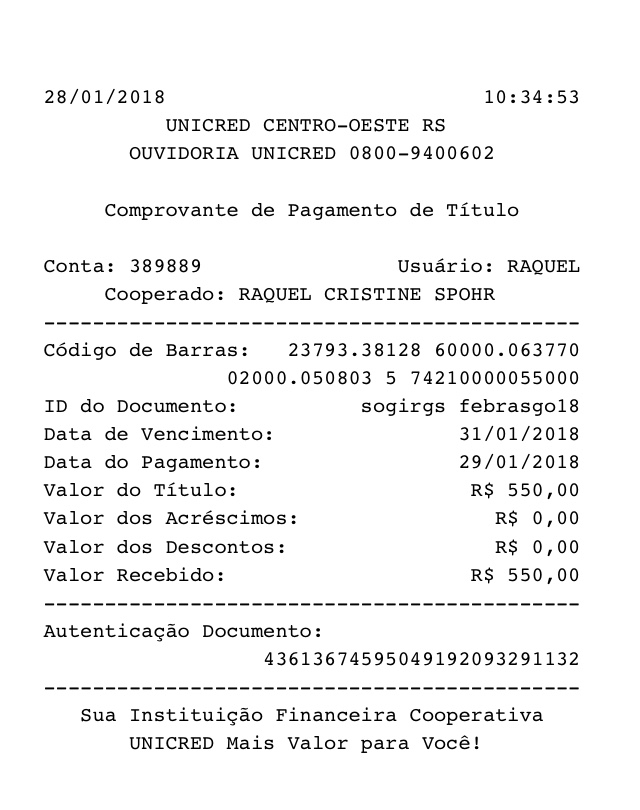 28/01/2018 10:34:53
UNICRED CENTRO-OESTE RS
OUVIDORIA UNICRED 0800-9400602

Comprovante de Pagamento de Título

Conta: 389889 Usuário: RAQUEL
Cooperado: RAQUEL CRISTINE SPOHR
--------------------------------------------
Código de Barras: 23793.38128 60000.063770
02000.050803 5 74210000055000
ID do Documento: sogirgs febrasgo18
Data de Vencimento: 31/01/2018
Data do Pagamento: 29/01/2018
Valor do Título: R$ 550,00
Valor dos Acréscimos: R$ 0,00
Valor dos Descontos: R$ 0,00
Valor Recebido: R$ 550,00
--------------------------------------------
Autenticação Documento:
43613674595049192093291132
--------------------------------------------
Sua Instituição Financeira Cooperativa
UNICRED Mais Valor para Você!